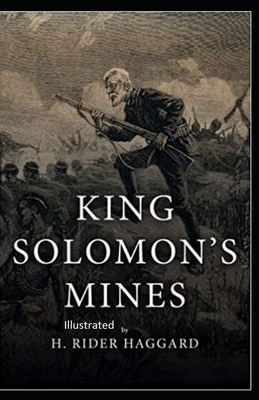 KING SOLOMON'S MINES

Illustrated by

H. RIDER HAGGARD